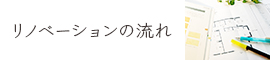 リノベーションの流れ